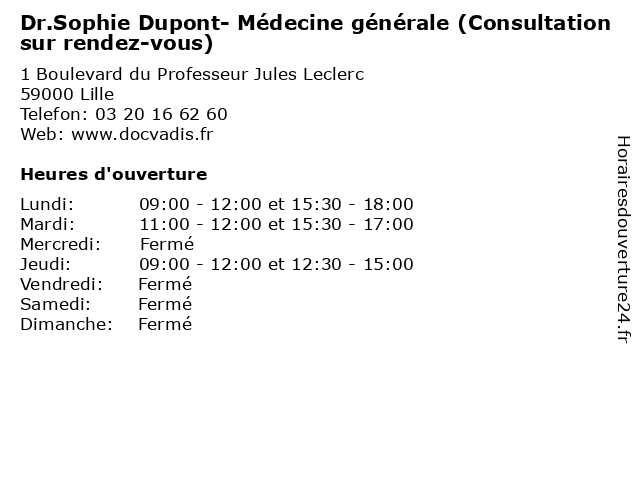 Dr.Sophie Dupont- Médecine générale (Consultation sur rendez-vous)

1 Boulevard du Professeur Jules Leclerc
59000 Lille
Telefon: 03 20 16 62 60
Web: www.docvadis.fr

Heures d'ouverture

| | |
|---|---|
| Lundi: | 09:00 - 12:00 et 15:30 - 18:00 |
| Mardi: | 11:00 - 12:00 et 15:30 - 17:00 |
| Mercredi: | Fermé |
| Jeudi: | 09:00 - 12:00 et 12:30 - 15:00 |
| Vendredi: | Fermé |
| Samedi: | Fermé |
| Dimanche: | Fermé |

Horairesdouverture24.fr